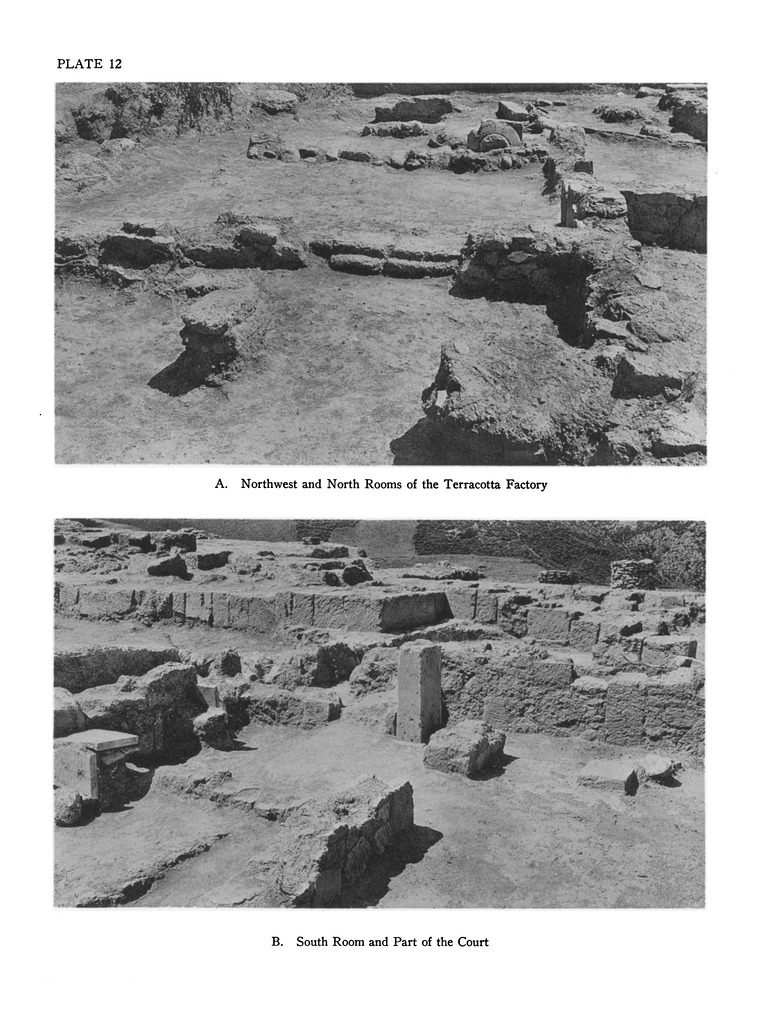 PLATE 12

A. Northwest and North Rooms of the Terracotta Factory

B. South Room and Part of the Court